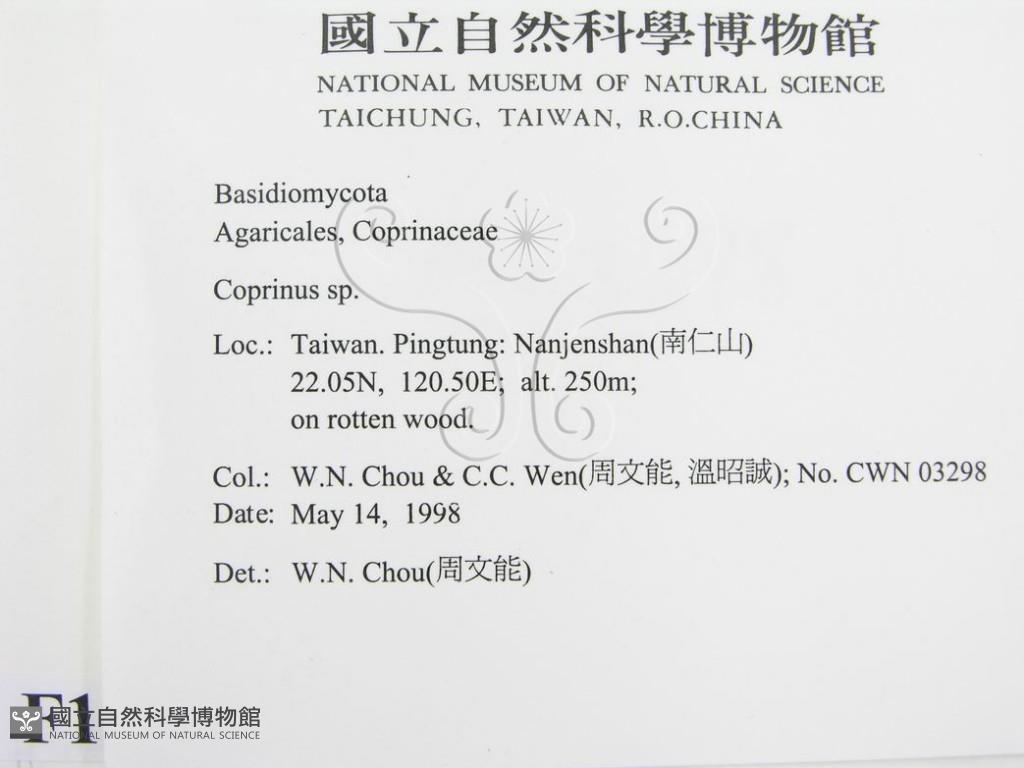 國立自然科學博物館
NATIONAL MUSEUM OF NATURAL SCIENCE
TAICHUNG, TAIWAN, R.O.CHINA

Basidiomycota
Agaricales, Coprinaceae

Coprinus sp.

Loc.: Taiwan. Pingtung: Nanjenshan(南仁山)
22.05N, 120.50E; alt. 250m;
on rotten wood.

Col.: W.N. Chou & C.C. Wen(周文能, 溫昭誠); No. CWN 03298
Date: May 14, 1998

Det.: W.N. Chou(周文能)

F1

國立自然科學博物館
NATIONAL MUSEUM OF NATURAL SCIENCE